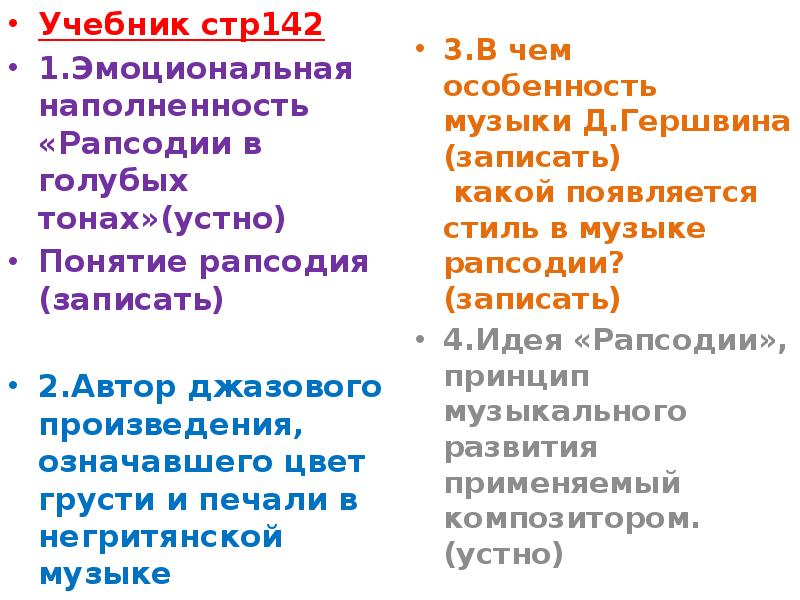 • Учебник стр142
• 1.Эмоциональная наполненность «Рапсодии в голубых тонах»(устно)
• Понятие рапсодия (записать)

• 2.Автор джазового произведения, означавшего цвет грусти и печали в негритянской музыке

• 3.В чем особенность музыки Д.Гершвина (записать)
какой появляется стиль в музыке рапсодии? (записать)
• 4.Идея «Рапсодии», принцип музыкального развития применяемый композитором. (устно)